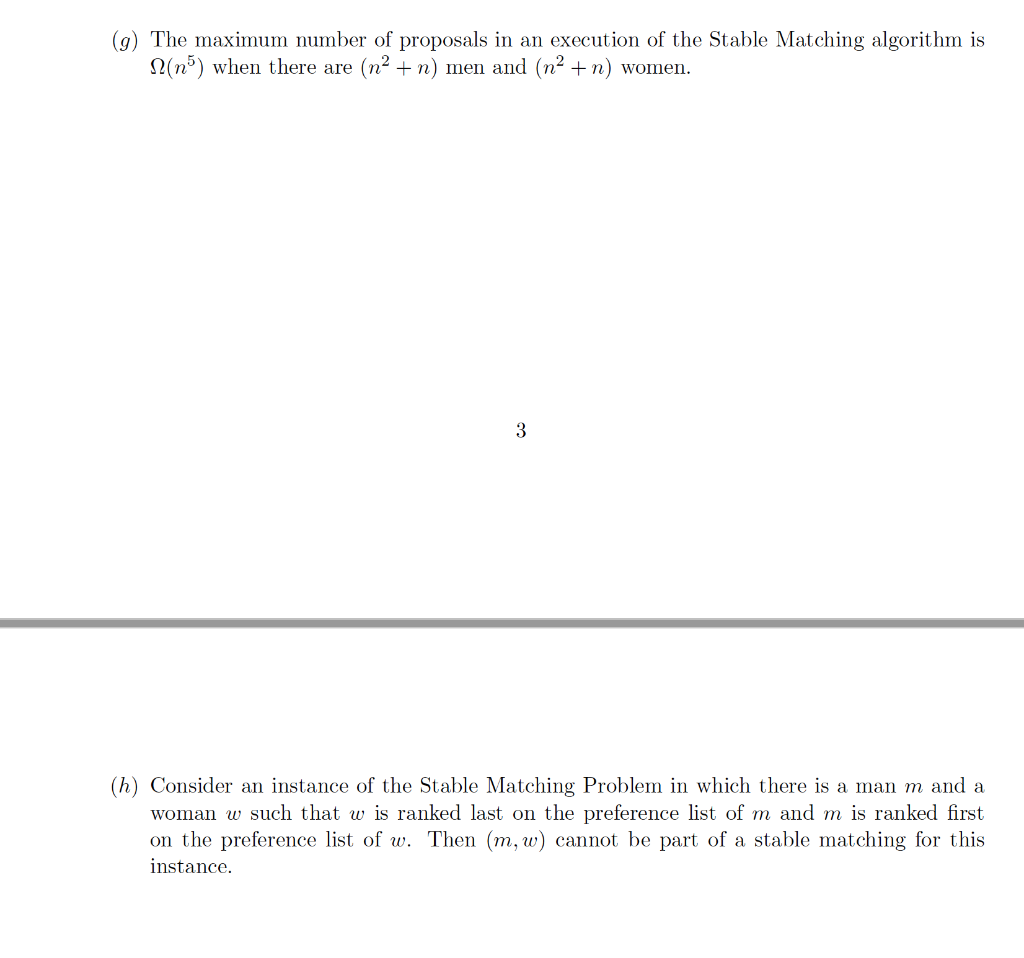 ($g$) The maximum number of proposals in an execution of the Stable Matching algorithm is $\Omega(n^5)$ when there are $(n^2 + n)$ men and $(n^2 + n)$ women.

3

($h$) Consider an instance of the Stable Matching Problem in which there is a man $m$ and a woman $w$ such that $w$ is ranked last on the preference list of $m$ and $m$ is ranked first on the preference list of $w$. Then $(m, w)$ cannot be part of a stable matching for this instance.